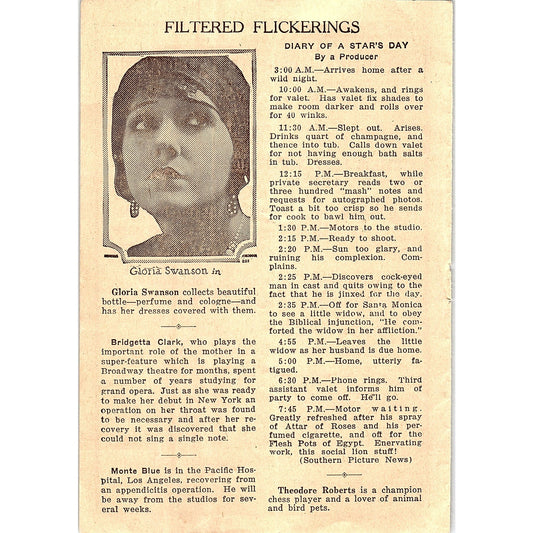 FILTERED FLICKERINGS

Gloria Swanson in

Gloria Swanson collects beautiful bottle—perfume and cologne—and has her dresses covered with them.

Bridgetta Clark, who plays the important role of the mother in a super-feature which is playing a Broadway theatre for months, spent a number of years studying for grand opera. Just as she was ready to make her debut in New York an operation on her throat was found to be necessary and after her recovery it was discovered that she could not sing a single note.

Monte Blue is in the Pacific Hospital, Los Angeles, recovering from an appendicitis operation. He will be away from the studios for several weeks.

DIARY OF A STAR'S DAY
By a Producer

3:00 A.M.—Arrives home after a wild night.

10:00 A.M.—Awakens, and rings for valet. Has valet fix shades to make room darker and rolls over for 40 winks.

11:30 A.M.—Slept out. Arises. Drinks quart of champagne, and thence into tub. Calls down valet for not having enough bath salts in tub. Dresses.

12:15 P.M.—Breakfast, while private secretary reads two or three hundred "mash" notes and requests for autographed photos. Toast a bit too crisp so he sends for cook to bawl him out.

1:30 P.M.—Motors to the studio.

2:15 P.M.—Ready to shoot.

2:20 P.M.—Sun too glary, and ruining his complexion. Complains.

2:25 P.M.—Discovers cock-eyed man in cast and quits owing to the fact that he is jinxed for the day.

2:35 P.M.—Off for Santa Monica to see a little widow, and to obey the Biblical injunction, "He comforted the widow in her affliction."

4:55 P.M.—Leaves the little widow as her husband is due home.

5:00 P.M.—Home, utterly fatigued.

6:30 P.M.—Phone rings. Third assistant valet informs him of party to come off. He'll go.

7:45 P.M.—Motor waiting. Greatly refreshed after his spray of Attar of Roses and his perfumed cigarette, and off for the Flesh Pots of Egypt. Enervating work, this social lion stuff!
(Southern Picture News)

Theodore Roberts is a champion chess player and a lover of animal and bird pets.